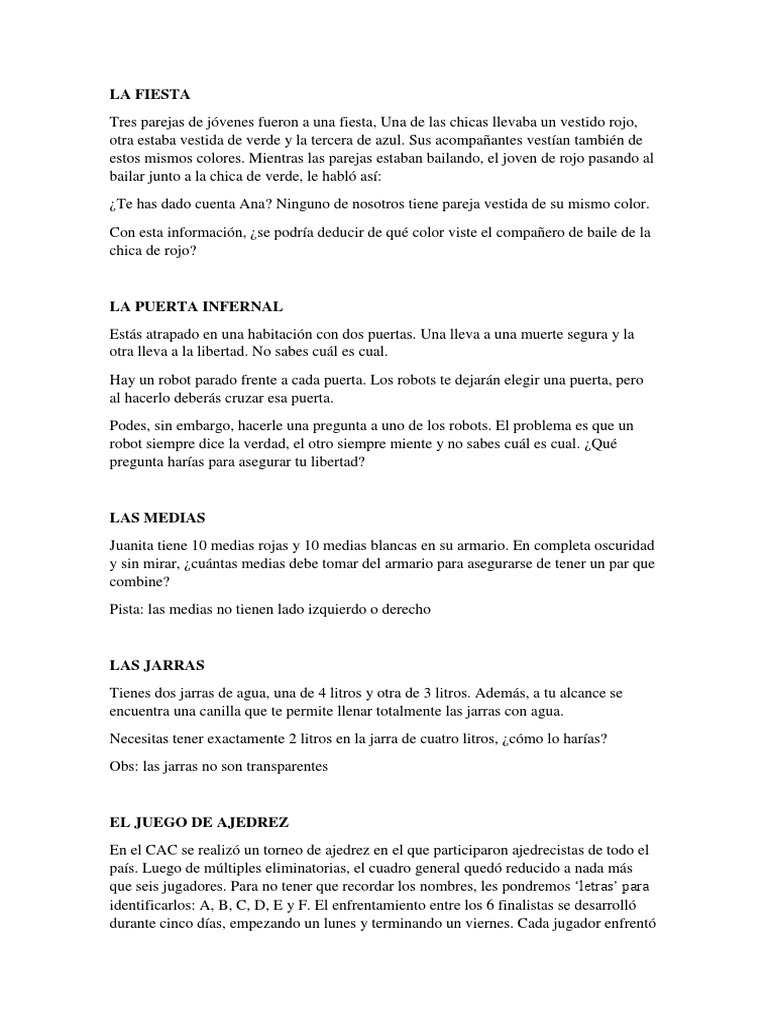 LA FIESTA

Tres parejas de jóvenes fueron a una fiesta, Una de las chicas llevaba un vestido rojo, otra estaba vestida de verde y la tercera de azul. Sus acompañantes vestían también de estos mismos colores. Mientras las parejas estaban bailando, el joven de rojo pasando al bailar junto a la chica de verde, le habló así:

¿Te has dado cuenta Ana? Ninguno de nosotros tiene pareja vestida de su mismo color.

Con esta información, ¿se podría deducir de qué color viste el compañero de baile de la chica de rojo?

LA PUERTA INFERNAL

Estás atrapado en una habitación con dos puertas. Una lleva a una muerte segura y la otra lleva a la libertad. No sabes cuál es cual.

Hay un robot parado frente a cada puerta. Los robots te dejarán elegir una puerta, pero al hacerlo deberás cruzar esa puerta.

Podes, sin embargo, hacerle una pregunta a uno de los robots. El problema es que un robot siempre dice la verdad, el otro siempre miente y no sabes cuál es cual. ¿Qué pregunta harías para asegurar tu libertad?

LAS MEDIAS

Juanita tiene 10 medias rojas y 10 medias blancas en su armario. En completa oscuridad y sin mirar, ¿cuántas medias debe tomar del armario para asegurarse de tener un par que combine?

Pista: las medias no tienen lado izquierdo o derecho

LAS JARRAS

Tienes dos jarras de agua, una de 4 litros y otra de 3 litros. Además, a tu alcance se encuentra una canilla que te permite llenar totalmente las jarras con agua.

Necesitas tener exactamente 2 litros en la jarra de cuatro litros, ¿cómo lo harías?

Obs: las jarras no son transparentes

EL JUEGO DE AJEDREZ

En el CAC se realizó un torneo de ajedrez en el que participaron ajedrecistas de todo el país. Luego de múltiples eliminatorias, el cuadro general quedó reducido a nada más que seis jugadores. Para no tener que recordar los nombres, les pondremos 'letras' para identificarlos: A, B, C, D, E y F. El enfrentamiento entre los 6 finalistas se desarrolló durante cinco días, empezando un lunes y terminando un viernes. Cada jugador enfrentó